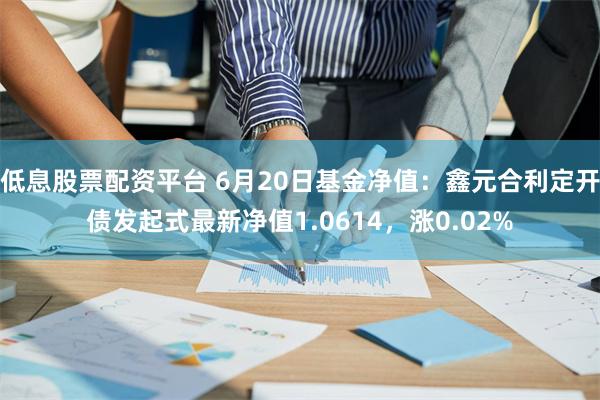 低息股票配资平台 6月20日基金净值：鑫元合利定开债发起式最新净值1.0614，涨0.02%